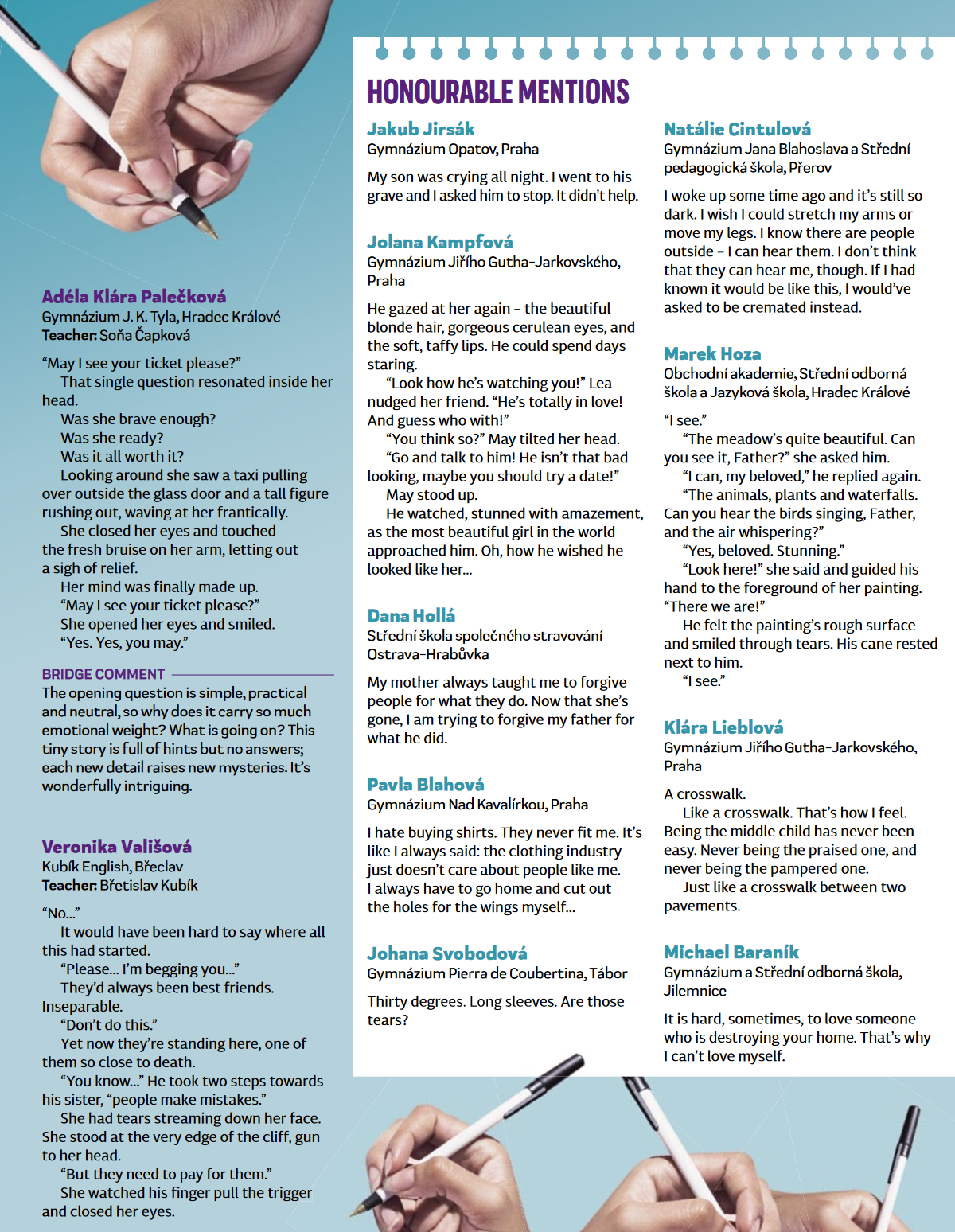 Adéla Klára Palečková
Gymnázium J. K. Tyla, Hradec Králové
Teacher: Soňa Čapková

“May I see your ticket please?”

That single question resonated inside her head.

Was she brave enough?

Was she ready?

Was it all worth it?

Looking around she saw a taxi pulling over outside the glass door and a tall figure rushing out, waving at her frantically.

She closed her eyes and touched the fresh bruise on her arm, letting out a sigh of relief.

Her mind was finally made up.

“May I see your ticket please?”

She opened her eyes and smiled.

“Yes. Yes, you may.”

BRIDGE COMMENT

The opening question is simple, practical and neutral, so why does it carry so much emotional weight? What is going on? This tiny story is full of hints but no answers; each new detail raises new mysteries. It’s wonderfully intriguing.

Veronika Vališová
Kubík English, Břeclav
Teacher: Břetislav Kubík

“No...”

It would have been hard to say where all this had started.

“Please... I’m begging you...”

They’d always been best friends. Inseparable.

“Don’t do this.”

Yet now they’re standing here, one of them so close to death.

“You know...” He took two steps towards his sister, “people make mistakes.”

She had tears streaming down her face. She stood at the very edge of the cliff, gun to her head.

“But they need to pay for them.”

She watched his finger pull the trigger and closed her eyes.

HONOURABLE MENTIONS

Jakub Jirsák
Gymnázium Opatov, Praha

My son was crying all night. I went to his grave and I asked him to stop. It didn’t help.

Jolana Kampfová
Gymnázium Jiřího Gutha-Jarkovského, Praha

He gazed at her again – the beautiful blonde hair, gorgeous cerulean eyes, and the soft, taffy lips. He could spend days staring.

“Look how he’s watching you!” Lea nudged her friend. “He’s totally in love! And guess who with!”

“You think so?” May tilted her head.

“Go and talk to him! He isn’t that bad looking, maybe you should try a date!”

May stood up.

He watched, stunned with amazement, as the most beautiful girl in the world approached him. Oh, how he wished he looked like her...

Dana Hollá
Střední škola společného stravování Ostrava-Hrabůvka

My mother always taught me to forgive people for what they do. Now that she’s gone, I am trying to forgive my father for what he did.

Pavla Blahová
Gymnázium Nad Kavalírkou, Praha

I hate buying shirts. They never fit me. It’s like I always said: the clothing industry just doesn’t care about people like me. I always have to go home and cut out the holes for the wings myself...

Johana Svobodová
Gymnázium Pierra de Coubertina, Tábor

Thirty degrees. Long sleeves. Are those tears?

Natálie Cintulová
Gymnázium Jana Blahoslava a Střední pedagogická škola, Přerov

I woke up some time ago and it’s still so dark. I wish I could stretch my arms or move my legs. I know there are people outside – I can hear them. I don’t think that they can hear me, though. If I had known it would be like this, I would’ve asked to be cremated instead.

Marek Hoza
Obchodní akademie, Střední odborná škola a Jazyková škola, Hradec Králové

“I see.”

“The meadow’s quite beautiful. Can you see it, Father?” she asked him.

“I can, my beloved,” he replied again.

“The animals, plants and waterfalls. Can you hear the birds singing, Father, and the air whispering?”

“Yes, beloved. Stunning.”

“Look here!” she said and guided his hand to the foreground of her painting. “There we are!”

He felt the painting’s rough surface and smiled through tears. His cane rested next to him.

“I see.”

Klára Lieblová
Gymnázium Jiřího Gutha-Jarkovského, Praha

A crosswalk.

Like a crosswalk. That’s how I feel. Being the middle child has never been easy. Never being the praised one, and never being the pampered one.

Just like a crosswalk between two pavements.

Michael Baraník
Gymnázium a Střední odborná škola, Jilemnice

It is hard, sometimes, to love someone who is destroying your home. That’s why I can’t love myself.